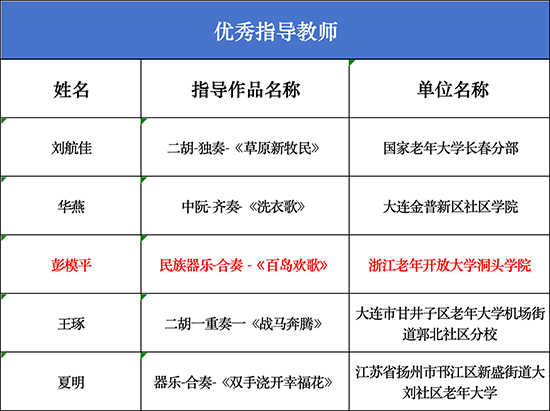 优秀指导教师

| 姓名 | 指导作品名称 | 单位名称 |
|---|---|---|
| 刘航佳 | 二胡-独奏-《草原新牧民》 | 国家老年大学长春分部 |
| 华燕 | 中阮-齐奏-《洗衣歌》 | 大连金普新区社区学院 |
| 彭模平 | 民族器乐-合奏 -《百岛欢歌》 | 浙江老年开放大学洞头学院 |
| 王琢 | 二胡一重奏一《战马奔腾》 | 大连市甘井子区老年大学机场街道郭北社区分校 |
| 夏明 | 器乐-合奏-《双手浇开幸福花》 | 江苏省扬州市邗江区新盛街道大刘社区老年大学 |